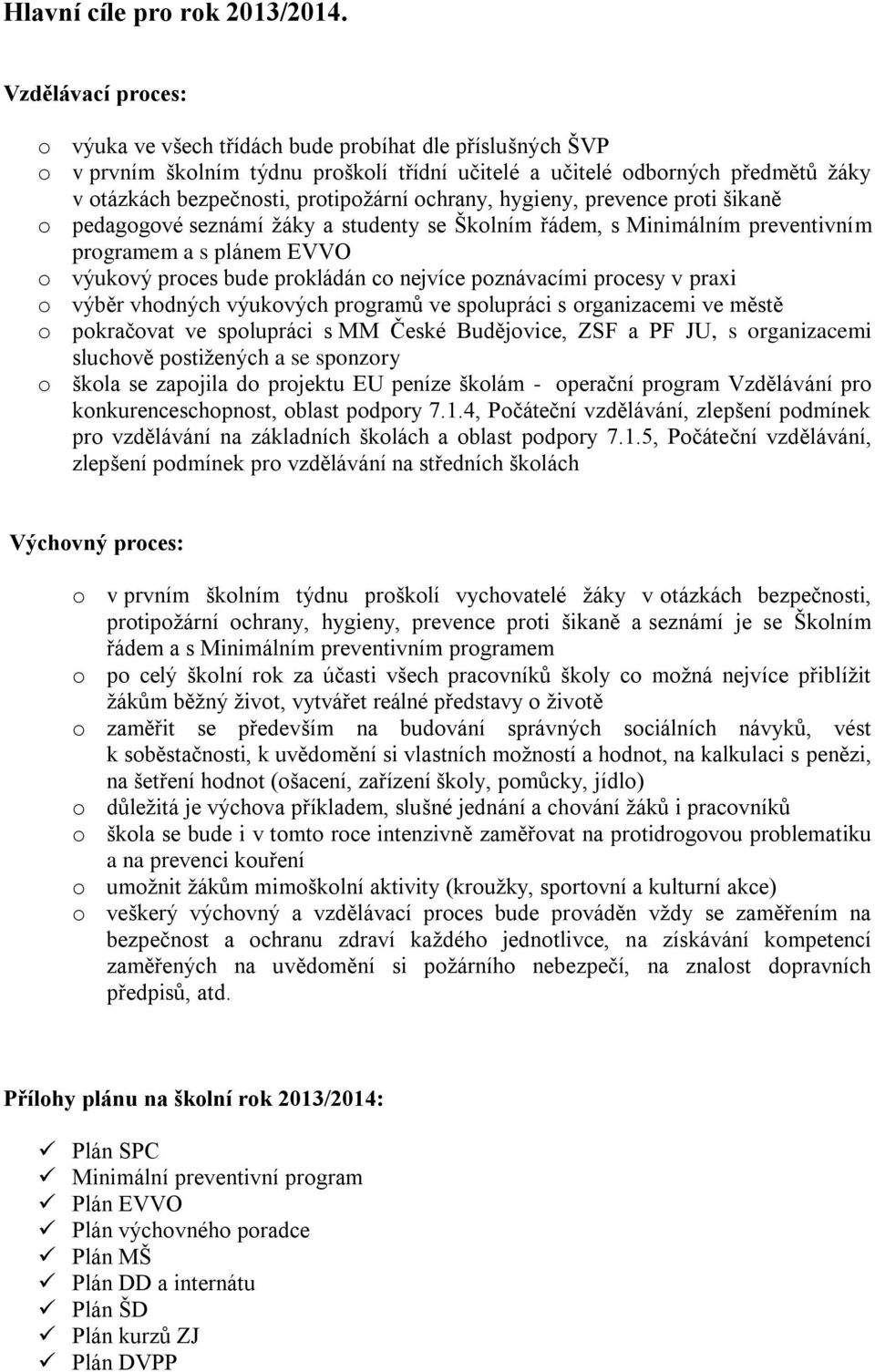 Hlavní cíle pro rok 2013/2014.

Vzdělávací proces:

o výuka ve všech třídách bude probíhat dle příslušných ŠVP
o v prvním školním týdnu proškolí třídní učitelé a učitelé odborných předmětů žáky v otázkách bezpečnosti, protipožární ochrany, hygieny, prevence proti šikaně
o pedagogové seznámí žáky a studenty se Školním řádem, s Minimálním preventivním programem a s plánem EVVO
o výukový proces bude prokládán co nejvíce poznávacími procesy v praxi
o výběr vhodných výukových programů ve spolupráci s organizacemi ve městě
o pokračovat ve spolupráci s MM České Budějovice, ZSF a PF JU, s organizacemi sluchově postižených a se sponzory
o škola se zapojila do projektu EU peníze školám - operační program Vzdělávání pro konkurenceschopnost, oblast podpory 7.1.4, Počáteční vzdělávání, zlepšení podmínek pro vzdělávání na základních školách a oblast podpory 7.1.5, Počáteční vzdělávání, zlepšení podmínek pro vzdělávání na středních školách

Výchovný proces:

o v prvním školním týdnu proškolí vychovatelé žáky v otázkách bezpečnosti, protipožární ochrany, hygieny, prevence proti šikaně a seznámí je se Školním řádem a s Minimálním preventivním programem
o po celý školní rok za účasti všech pracovníků školy co možná nejvíce přiblížit žákům běžný život, vytvářet reálné představy o životě
o zaměřit se především na budování správných sociálních návyků, vést k soběstačnosti, k uvědomění si vlastních možností a hodnot, na kalkulaci s penězi, na šetření hodnot (ošacení, zařízení školy, pomůcky, jídlo)
o důležitá je výchova příkladem, slušné jednání a chování žáků i pracovníků
o škola se bude i v tomto roce intenzivně zaměřovat na protidrogovou problematiku a na prevenci kouření
o umožnit žákům mimoškolní aktivity (kroužky, sportovní a kulturní akce)
o veškerý výchovný a vzdělávací proces bude prováděn vždy se zaměřením na bezpečnost a ochranu zdraví každého jednotlivce, na získávání kompetencí zaměřených na uvědomění si požárního nebezpečí, na znalost dopravních předpisů, atd.

Přílohy plánu na školní rok 2013/2014:

✓ Plán SPC
✓ Minimální preventivní program
✓ Plán EVVO
✓ Plán výchovného poradce
✓ Plán MŠ
✓ Plán DD a internátu
✓ Plán ŠD
✓ Plán kurzů ZJ
✓ Plán DVPP